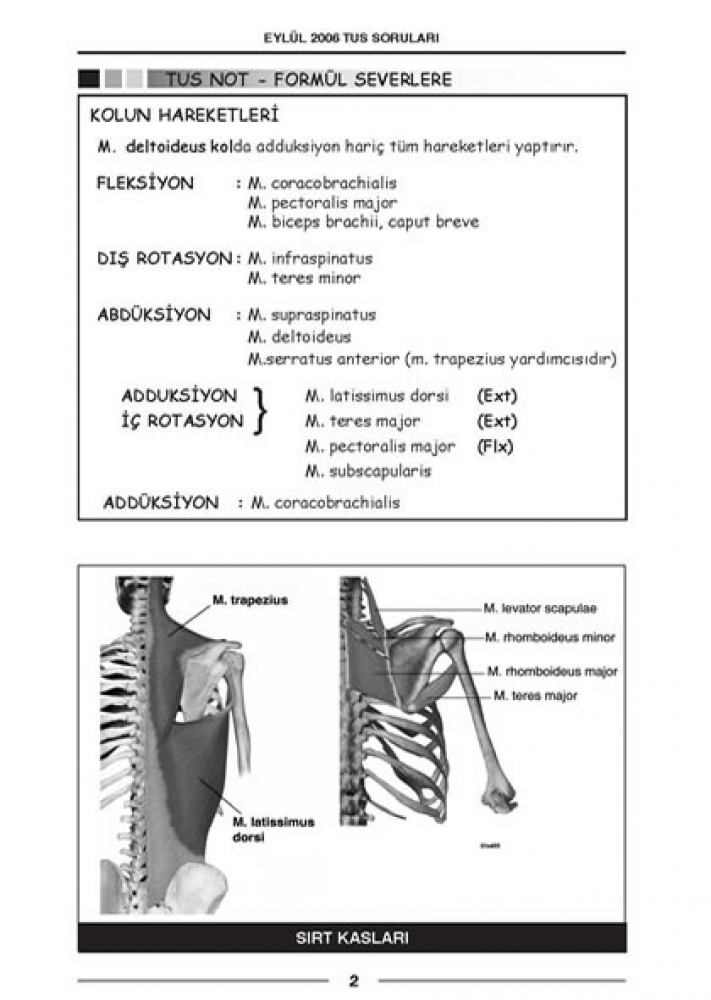 EYLÜL 2006 TUS SORULARI

TUS NOT - FORMÜL SEVERLERE

KOLUN HAREKETLERİ

M. deltoideus kolda adduksiyon hariç tüm hareketleri yaptırır.

FLEKSİYON : M. coracobrachialis
M. pectoralis major
M. biceps brachii, caput breve

DIŞ ROTASYON : M. infraspinatus
M. teres minor

ABDÜKSİYON : M. supraspinatus
M. deltoideus
M.serratus anterior (m. trapezius yardımcısıdır)

ADDUKSİYON
İÇ ROTASYON
M. latissimus dorsi (Ext)
M. teres major (Ext)
M. pectoralis major (Flx)
M. subscapularis

ADDÜKSİYON : M. coracobrachialis

M. trapezius

M. latissimus dorsi

M. levator scapulae
M. rhomboideus minor
M. rhomboideus major
M. teres major

SIRT KASLARI

2